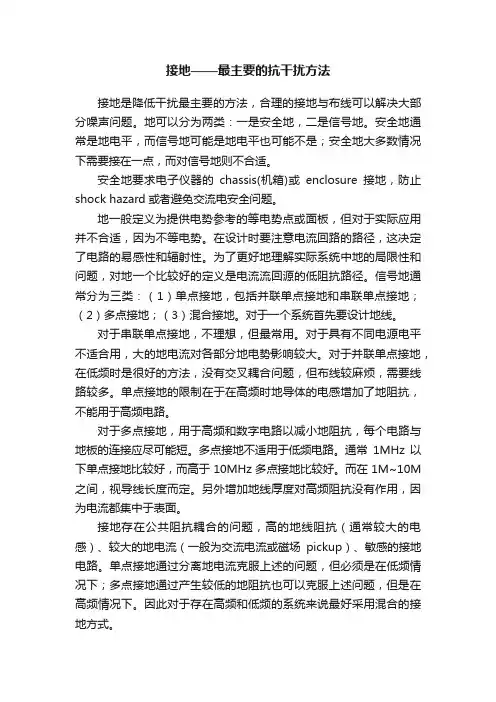 接地——最主要的抗干扰方法

接地是降低干扰最主要的方法，合理的接地与布线可以解决大部分噪声问题。地可以分为两类：一是安全地，二是信号地。安全地通常是地电平，而信号地可能是地电平也可能不是；安全地大多数情况下需要接在一点，而对信号地则不合适。

安全地要求电子仪器的 chassis(机箱)或 enclosure 接地，防止 shock hazard 或者避免交流电安全问题。

地一般定义为提供电势参考的等电势点或面板，但对于实际应用并不合适，因为不等电势。在设计时要注意电流回路的路径，这决定了电路的易感性和辐射性。为了更好地理解实际系统中地的局限性和问题，对地一个比较好的定义是电流流回源的低阻抗路径。信号地通常分为三类：（1）单点接地，包括并联单点接地和串联单点接地；（2）多点接地；（3）混合接地。对于一个系统首先要设计地线。

对于串联单点接地，不理想，但最常用。对于具有不同电源电平不适合用，大的地电流对各部分地电势影响较大。对于并联单点接地，在低频时是很好的方法，没有交叉耦合问题，但布线较麻烦，需要线路较多。单点接地的限制在于在高频时地导体的电感增加了地阻抗，不能用于高频电路。

对于多点接地，用于高频和数字电路以减小地阻抗，每个电路与地板的连接应尽可能短。多点接地不适用于低频电路。通常 1MHz 以下单点接地比较好，而高于 10MHz 多点接地比较好。而在 1M~10M 之间，视导线长度而定。另外增加地线厚度对高频阻抗没有作用，因为电流都集中于表面。

接地存在公共阻抗耦合的问题，高的地线阻抗（通常较大的电感）、较大的地电流（一般为交流电流或磁场 pickup）、敏感的接地电路。单点接地通过分离地电流克服上述的问题，但必须是在低频情况下；多点接地通过产生较低的地阻抗也可以克服上述问题，但是在高频情况下。因此对于存在高频和低频的系统来说最好采用混合的接地方式。